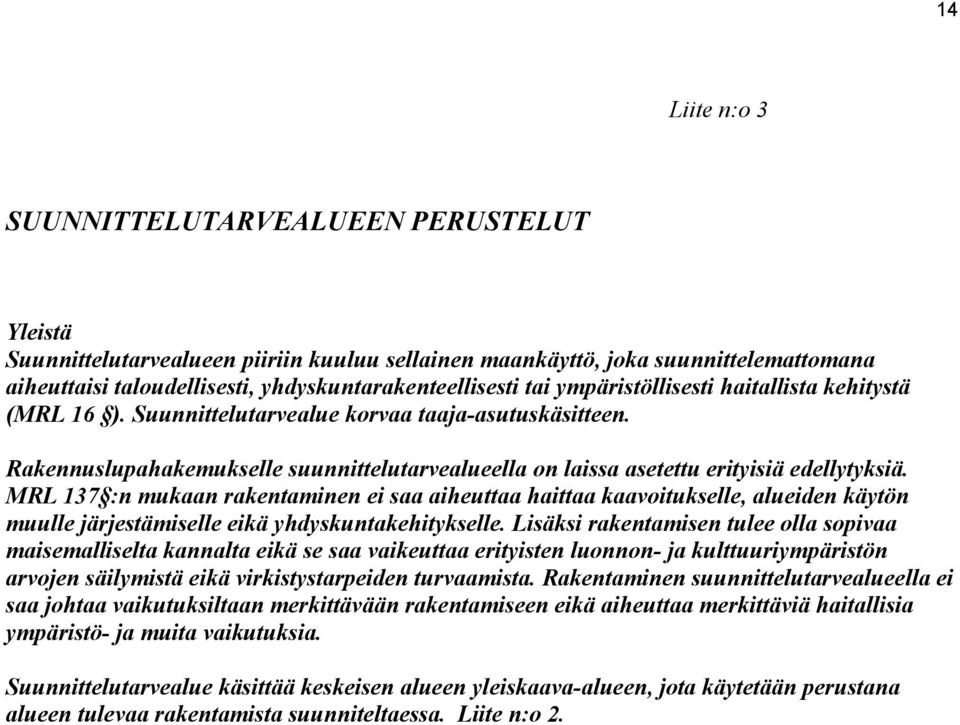 14

Liite n:o 3

SUUNNITTELUTARVEALUEEN PERUSTELUT

Yleistä
Suunnittelutarvealueen piiriin kuuluu sellainen maankäyttö, joka suunnittelemattomana aiheuttaisi taloudellisesti, yhdyskuntarakenteellisesti tai ympäristöllisesti haitallista kehitystä (MRL 16 §). Suunnittelutarvealue korvaa taaja-asutuskäsitteen.

Rakennuslupahakemukselle suunnittelutarvealueella on laissa asetettu erityisiä edellytyksiä. MRL 137§:n mukaan rakentaminen ei saa aiheuttaa haittaa kaavoitukselle, alueiden käytön muulle järjestämiselle eikä yhdyskuntakehitykselle. Lisäksi rakentamisen tulee olla sopivaa maisemalliselta kannalta eikä se saa vaikeuttaa erityisten luonnon- ja kulttuuriympäristön arvojen säilymistä eikä virkistystarpeiden turvaamista. Rakentaminen suunnittelutarvealueella ei saa johtaa vaikutuksiltaan merkittävään rakentamiseen eikä aiheuttaa merkittäviä haitallisia ympäristö- ja muita vaikutuksia.

Suunnittelutarvealue käsittää keskeisen alueen yleiskaava-alueen, jota käytetään perustana alueen tulevaa rakentamista suunniteltaessa. Liite n:o 2.